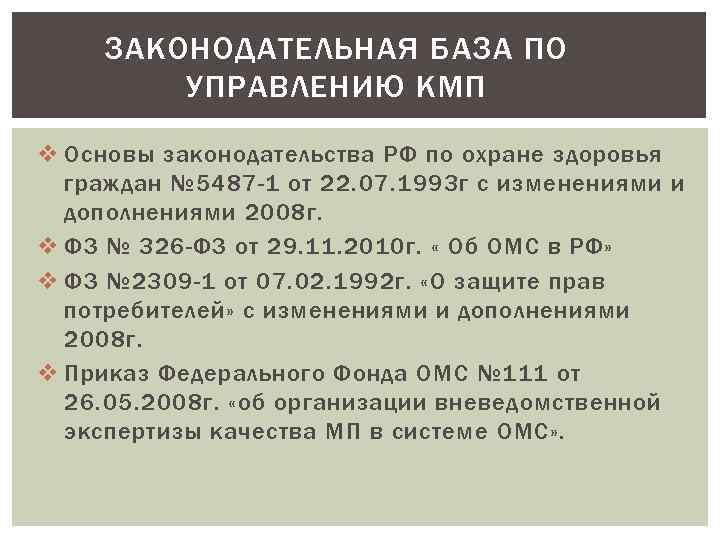 ЗАКОНОДАТЕЛЬНАЯ БАЗА ПО УПРАВЛЕНИЮ КМП

❖ Основы законодательства РФ по охране здоровья граждан №5487-1 от 22.07.1993г с изменениями и дополнениями 2008г.

❖ ФЗ № 326-ФЗ от 29.11.2010г. « Об ОМС в РФ»

❖ ФЗ №2309-1 от 07.02.1992г. «О защите прав потребителей» с изменениями и дополнениями 2008г.

❖ Приказ Федерального Фонда ОМС №111 от 26.05.2008г. «об организации вневедомственной экспертизы качества МП в системе ОМС».